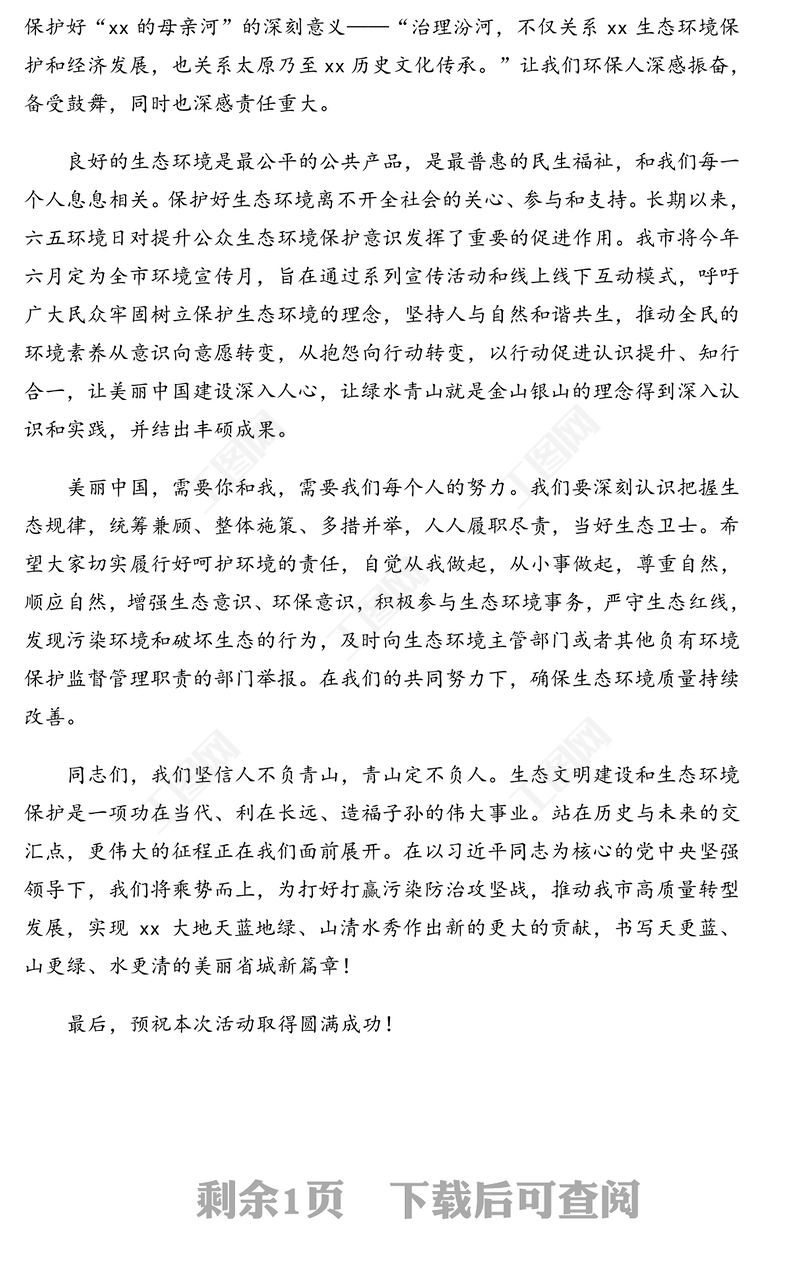 保护好“xx 的母亲河”的深刻意义——“治理汾河，不仅关系 xx 生态环境保护和经济发展，也关系太原乃至 xx 历史文化传承。”让我们环保人深感振奋，备受鼓舞，同时也深感责任重大。

良好的生态环境是最公平的公共产品，是最普惠的民生福祉，和我们每一个人息息相关。保护好生态环境离不开全社会的关心、参与和支持。长期以来，六五环境日对提升公众生态环境保护意识发挥了重要的促进作用。我市将今年六月定为全市环境宣传月，旨在通过系列宣传活动和线上线下互动模式，呼吁广大民众牢固树立保护生态环境的理念，坚持人与自然和谐共生，推动全民的环境素养从意识向意愿转变，从抱怨向行动转变，以行动促进认识提升、知行合一，让美丽中国建设深入人心，让绿水青山就是金山银山的理念得到深入认识和实践，并结出丰硕成果。

美丽中国，需要你和我，需要我们每个人的努力。我们要深刻认识把握生态规律，统筹兼顾、整体施策、多措并举，人人履职尽责，当好生态卫士。希望大家切实履行好呵护环境的责任，自觉从我做起，从小事做起，尊重自然，顺应自然，增强生态意识、环保意识，积极参与生态环境事务，严守生态红线，发现污染环境和破坏生态的行为，及时向生态环境主管部门或者其他负有环境保护监督管理职责的部门举报。在我们的共同努力下，确保生态环境质量持续改善。

同志们，我们坚信人不负青山，青山定不负人。生态文明建设和生态环境保护是一项功在当代、利在长远、造福子孙的伟大事业。站在历史与未来的交汇点，更伟大的征程正在我们面前展开。在以习近平同志为核心的党中央坚强领导下，我们将乘势而上，为打好打赢污染防治攻坚战，推动我市高质量转型发展，实现 xx 大地天蓝地绿、山清水秀作出新的更大的贡献，书写天更蓝、山更绿、水更清的美丽省城新篇章！

最后，预祝本次活动取得圆满成功！

剩余1页 下载后可查阅